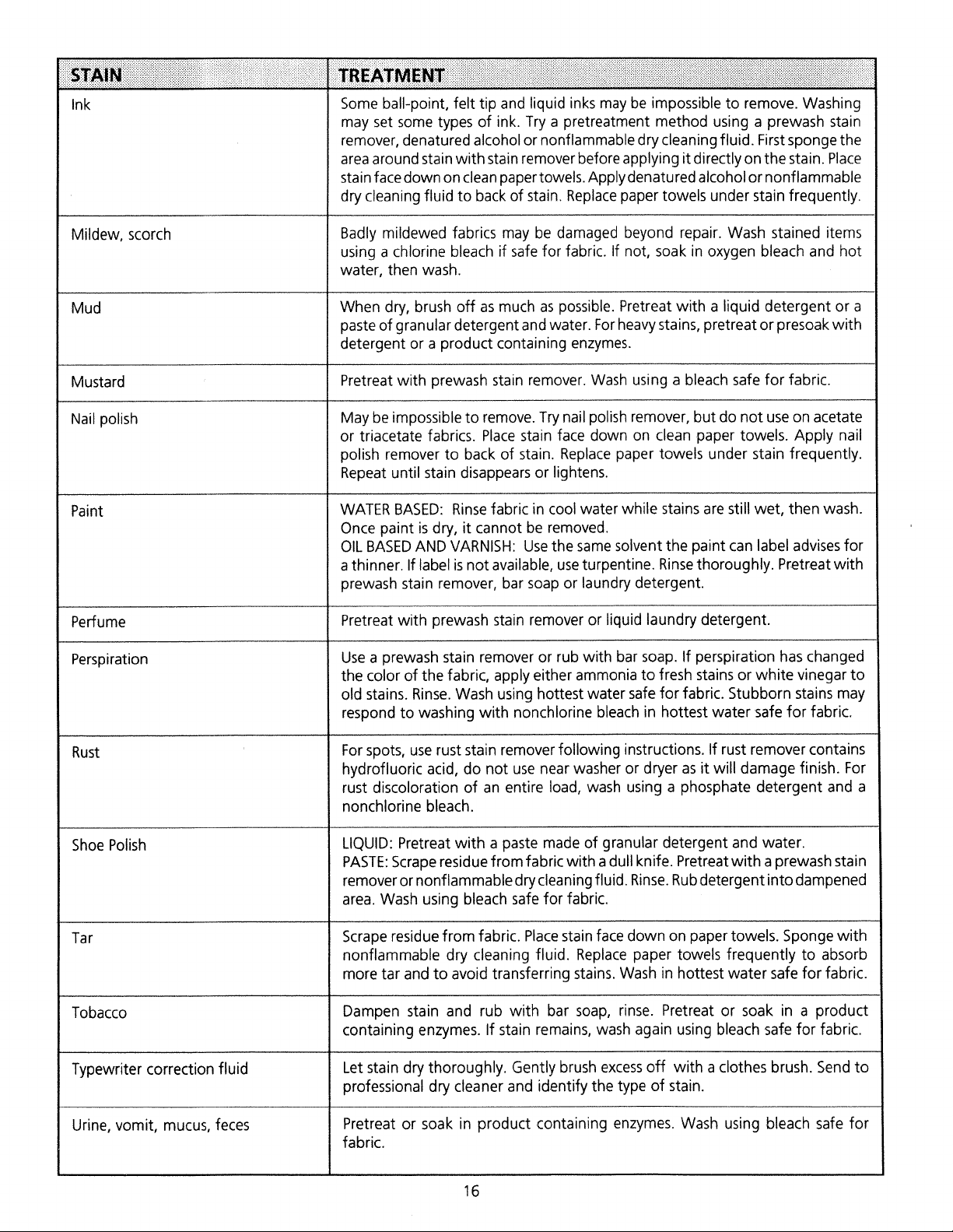 | STAIN | TREATMENT |
|---|---|
| Ink | Some ball-point, felt tip and liquid inks may be impossible to remove. Washing may set some types of ink. Try a pretreatment method using a prewash stain remover, denatured alcohol or nonflammable dry cleaning fluid. First sponge the area around stain with stain remover before applying it directly on the stain. Place stain face down on clean paper towels. Apply denatured alcohol or nonflammable dry cleaning fluid to back of stain. Replace paper towels under stain frequently. |
| Mildew, scorch | Badly mildewed fabrics may be damaged beyond repair. Wash stained items using a chlorine bleach if safe for fabric. If not, soak in oxygen bleach and hot water, then wash. |
| Mud | When dry, brush off as much as possible. Pretreat with a liquid detergent or a paste of granular detergent and water. For heavy stains, pretreat or presoak with detergent or a product containing enzymes. |
| Mustard | Pretreat with prewash stain remover. Wash using a bleach safe for fabric. |
| Nail polish | May be impossible to remove. Try nail polish remover, but do not use on acetate or triacetate fabrics. Place stain face down on clean paper towels. Apply nail polish remover to back of stain. Replace paper towels under stain frequently. Repeat until stain disappears or lightens. |
| Paint | WATER BASED: Rinse fabric in cool water while stains are still wet, then wash. Once paint is dry, it cannot be removed. OIL BASED AND VARNISH: Use the same solvent the paint can label advises for a thinner. If label is not available, use turpentine. Rinse thoroughly. Pretreat with prewash stain remover, bar soap or laundry detergent. |
| Perfume | Pretreat with prewash stain remover or liquid laundry detergent. |
| Perspiration | Use a prewash stain remover or rub with bar soap. If perspiration has changed the color of the fabric, apply either ammonia to fresh stains or white vinegar to old stains. Rinse. Wash using hottest water safe for fabric. Stubborn stains may respond to washing with nonchlorine bleach in hottest water safe for fabric. |
| Rust | For spots, use rust stain remover following instructions. If rust remover contains hydrofluoric acid, do not use near washer or dryer as it will damage finish. For rust discoloration of an entire load, wash using a phosphate detergent and a nonchlorine bleach. |
| Shoe Polish | LIQUID: Pretreat with a paste made of granular detergent and water. PASTE: Scrape residue from fabric with a dull knife. Pretreat with a prewash stain remover or nonflammable dry cleaning fluid. Rinse. Rub detergent into dampened area. Wash using bleach safe for fabric. |
| Tar | Scrape residue from fabric. Place stain face down on paper towels. Sponge with nonflammable dry cleaning fluid. Replace paper towels frequently to absorb more tar and to avoid transferring stains. Wash in hottest water safe for fabric. |
| Tobacco | Dampen stain and rub with bar soap, rinse. Pretreat or soak in a product containing enzymes. If stain remains, wash again using bleach safe for fabric. |
| Typewriter correction fluid | Let stain dry thoroughly. Gently brush excess off with a clothes brush. Send to professional dry cleaner and identify the type of stain. |
| Urine, vomit, mucus, feces | Pretreat or soak in product containing enzymes. Wash using bleach safe for fabric. |

16